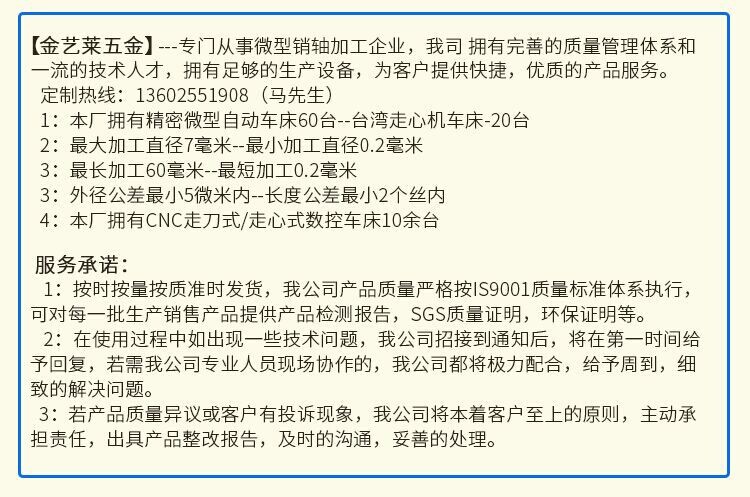 【金艺莱五金】---专门从事微型销轴加工企业，我司 拥有完善的质量管理体系和一流的技术人才，拥有足够的生产设备，为客户提供快捷，优质的产品服务。

定制热线：13602551908（马先生）

1：本厂拥有精密微型自动车床60台--台湾走心机车床-20台
2：最大加工直径7毫米--最小加工直径0.2毫米
3：最长加工60毫米--最短加工0.2毫米
3：外径公差最小5微米内--长度公差最小2个丝内
4：本厂拥有CNC走刀式/走心式数控车床10余台

服务承诺：

1：按时按量按质准时发货，我公司产品质量严格按IS9001质量标准体系执行，可对每一批生产销售产品提供产品检测报告，SGS质量证明，环保证明等。

2：在使用过程中如出现一些技术问题，我公司招接到通知后，将在第一时间给予回复，若需我公司专业人员现场协作的，我公司都将极力配合，给予周到，细致的解决问题。

3：若产品质量异议或客户有投诉现象，我公司将本着客户至上的原则，主动承担责任，出具产品整改报告，及时的沟通，妥善的处理。